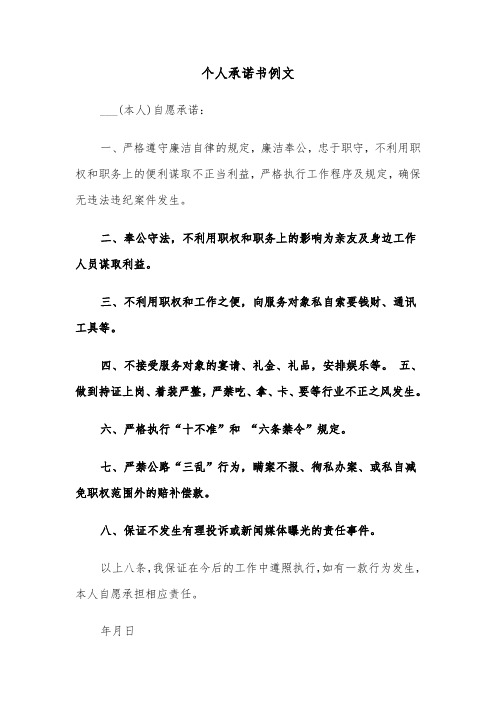 个人承诺书例文

___(本人)自愿承诺：

一、严格遵守廉洁自律的规定，廉洁奉公，忠于职守，不利用职权和职务上的便利谋取不正当利益，严格执行工作程序及规定，确保无违法违纪案件发生。

二、奉公守法，不利用职权和职务上的影响为亲友及身边工作人员谋取利益。

三、不利用职权和工作之便，向服务对象私自索要钱财、通讯工具等。

四、不接受服务对象的宴请、礼金、礼品，安排娱乐等。 五、做到持证上岗、着装严整，严禁吃、拿、卡、要等行业不正之风发生。

六、严格执行“十不准”和 “六条禁令”规定。

七、严禁公路“三乱”行为，瞒案不报、徇私办案、或私自减免职权范围外的赔补偿款。

八、保证不发生有理投诉或新闻媒体曝光的责任事件。

以上八条，我保证在今后的工作中遵照执行，如有一款行为发生，本人自愿承担相应责任。

年月日